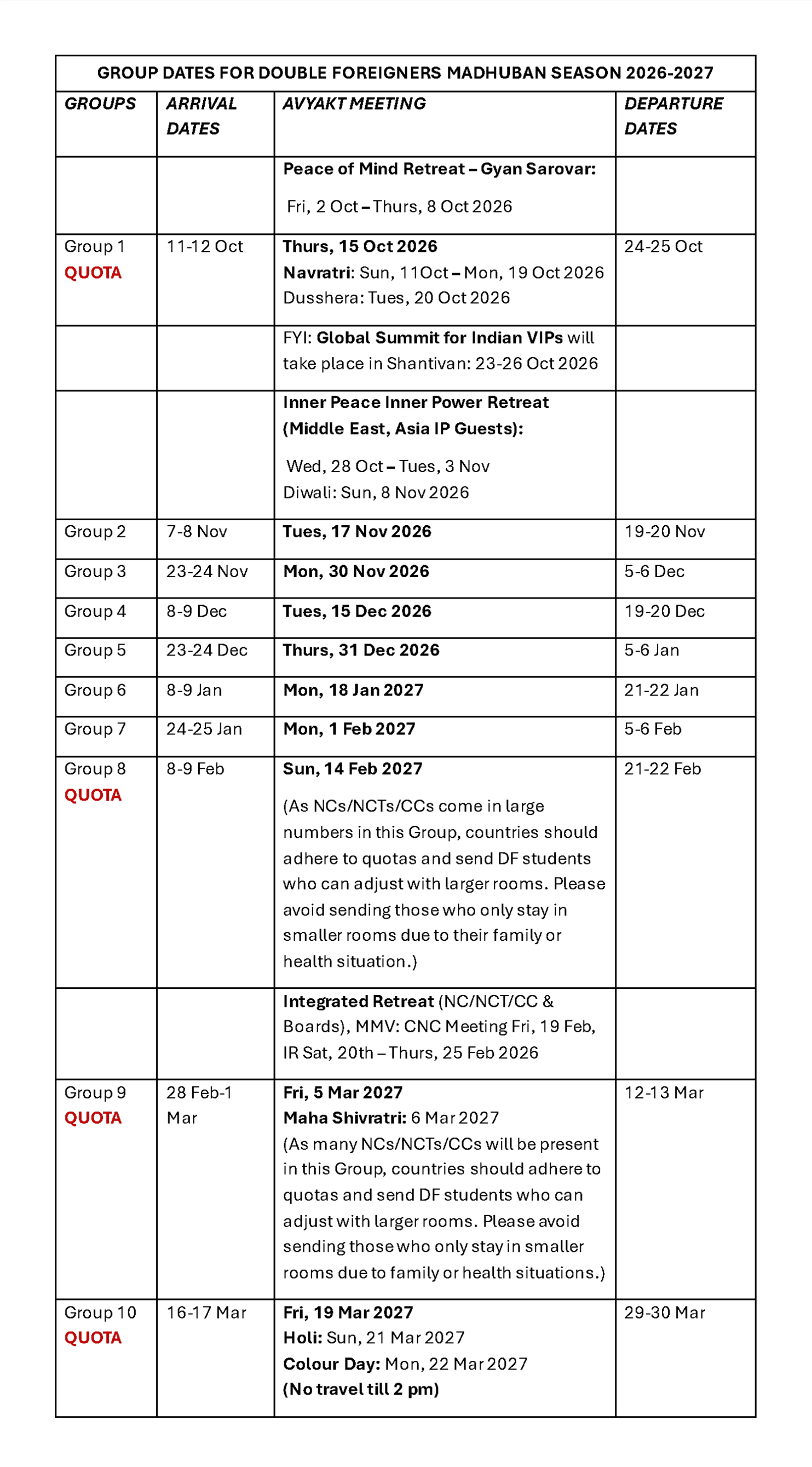 | GROUP DATES FOR DOUBLE FOREIGNERS MADHUBAN SEASON 2026-2027 | | | |
|---|---|---|---|
| GROUPS | ARRIVAL DATES | AVYAKT MEETING | DEPARTURE DATES |
| | | Peace of Mind Retreat – Gyan Sarovar: Fri, 2 Oct – Thurs, 8 Oct 2026 | |
| Group 1 QUOTA | 11-12 Oct | Thurs, 15 Oct 2026 Navratri: Sun, 11Oct – Mon, 19 Oct 2026 Dusshera: Tues, 20 Oct 2026 | 24-25 Oct |
| | | FYI: Global Summit for Indian VIPs will take place in Shantivan: 23-26 Oct 2026 | |
| | | Inner Peace Inner Power Retreat (Middle East, Asia IP Guests): Wed, 28 Oct – Tues, 3 Nov Diwali: Sun, 8 Nov 2026 | |
| Group 2 | 7-8 Nov | Tues, 17 Nov 2026 | 19-20 Nov |
| Group 3 | 23-24 Nov | Mon, 30 Nov 2026 | 5-6 Dec |
| Group 4 | 8-9 Dec | Tues, 15 Dec 2026 | 19-20 Dec |
| Group 5 | 23-24 Dec | Thurs, 31 Dec 2026 | 5-6 Jan |
| Group 6 | 8-9 Jan | Mon, 18 Jan 2027 | 21-22 Jan |
| Group 7 | 24-25 Jan | Mon, 1 Feb 2027 | 5-6 Feb |
| Group 8 QUOTA | 8-9 Feb | Sun, 14 Feb 2027 (As NCs/NCTs/CCs come in large numbers in this Group, countries should adhere to quotas and send DF students who can adjust with larger rooms. Please avoid sending those who only stay in smaller rooms due to their family or health situation.) | 21-22 Feb |
| | | Integrated Retreat (NC/NCT/CC & Boards), MMV: CNC Meeting Fri, 19 Feb, IR Sat, 20th – Thurs, 25 Feb 2026 | |
| Group 9 QUOTA | 28 Feb-1 Mar | Fri, 5 Mar 2027 Maha Shivratri: 6 Mar 2027 (As many NCs/NCTs/CCs will be present in this Group, countries should adhere to quotas and send DF students who can adjust with larger rooms. Please avoid sending those who only stay in smaller rooms due to family or health situations.) | 12-13 Mar |
| Group 10 QUOTA | 16-17 Mar | Fri, 19 Mar 2027 Holi: Sun, 21 Mar 2027 Colour Day: Mon, 22 Mar 2027 (No travel till 2 pm) | 29-30 Mar |